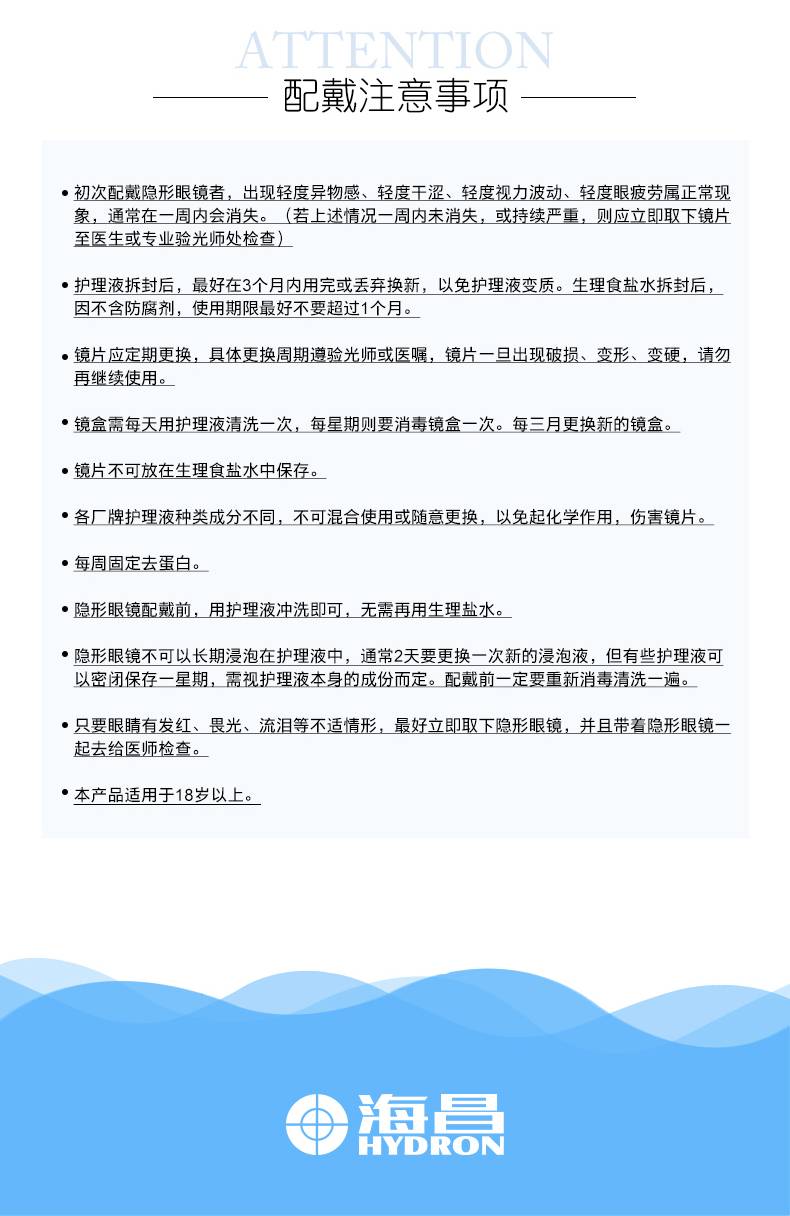 ATTENTION
配戴注意事项

• 初次配戴隐形眼镜者，出现轻度异物感、轻度干涩、轻度视力波动、轻度眼疲劳属正常现象，通常在一周内会消失。（若上述情况一周内未消失，或持续严重，则应立即取下镜片至医生或专业验光师处检查）

• 护理液拆封后，最好在3个月内用完或丢弃换新，以免护理液变质。生理食盐水拆封后，因不含防腐剂，使用期限最好不要超过1个月。

• 镜片应定期更换，具体更换周期遵验光师或医嘱，镜片一旦出现破损、变形、变硬，请勿再继续使用。

• 镜盒需每天用护理液清洗一次，每星期则要消毒镜盒一次。每三月更换新的镜盒。

• 镜片不可放在生理食盐水中保存。

• 各厂牌护理液种类成分不同，不可混合使用或随意更换，以免起化学作用，伤害镜片。

• 每周固定去蛋白。

• 隐形眼镜配戴前，用护理液冲洗即可，无需再用生理盐水。

• 隐形眼镜不可以长期浸泡在护理液中，通常2天要更换一次新的浸泡液，但有些护理液可以密闭保存一星期，需视护理液本身的成份而定。配戴前一定要重新消毒清洗一遍。

• 只要眼睛有发红、畏光、流泪等不适情形，最好立即取下隐形眼镜，并且带着隐形眼镜一起去给医师检查。

• 本产品适用于18岁以上。

海昌
HYDRON